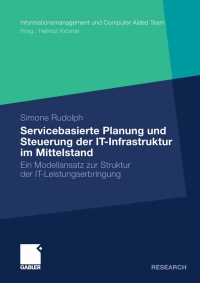 Informationsmanagement und Computer Aided Team
Hrsg.: Helmut Krcmar

Simone Rudolph

Servicebasierte Planung und Steuerung der IT-Infrastruktur im Mittelstand

Ein Modellansatz zur Struktur der IT-Leistungserbringung

GABLER

RESEARCH